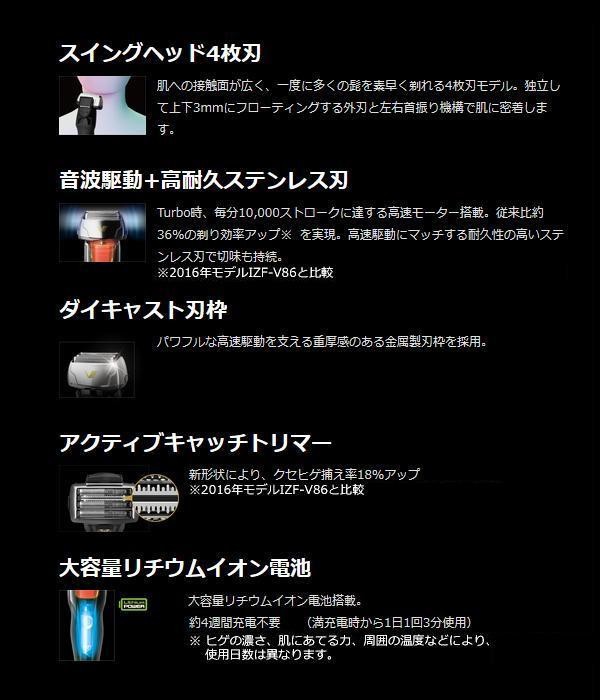 スイングヘッド4枚刃

肌への接触面が広く、一度に多くの髭を素早く剃れる4枚刃モデル。独立して上下3mmにフローティングする外刃と左右首振り機構で肌に密着します。

音波駆動+高耐久ステンレス刃

Turbo時、毎分10,000ストロークに達する高速モーター搭載。従来比約36%の剃り効率アップ※ を実現。高速駆動にマッチする耐久性の高いステンレス刃で切味も持続。
※2016年モデルIZF-V86と比較

ダイキャスト刃枠

パワフルな高速駆動を支える重厚感のある金属製刃枠を採用。

アクティブキャッチトリマー

新形状により、クセヒゲ捕え率18%アップ
※2016年モデルIZF-V86と比較

大容量リチウムイオン電池

LITHIUM POWER

大容量リチウムイオン電池搭載。
約4週間充電不要 （満充電時から1日1回3分使用）
※ ヒゲの濃さ、肌にあてる力、周囲の温度などにより、使用日数は異なります。